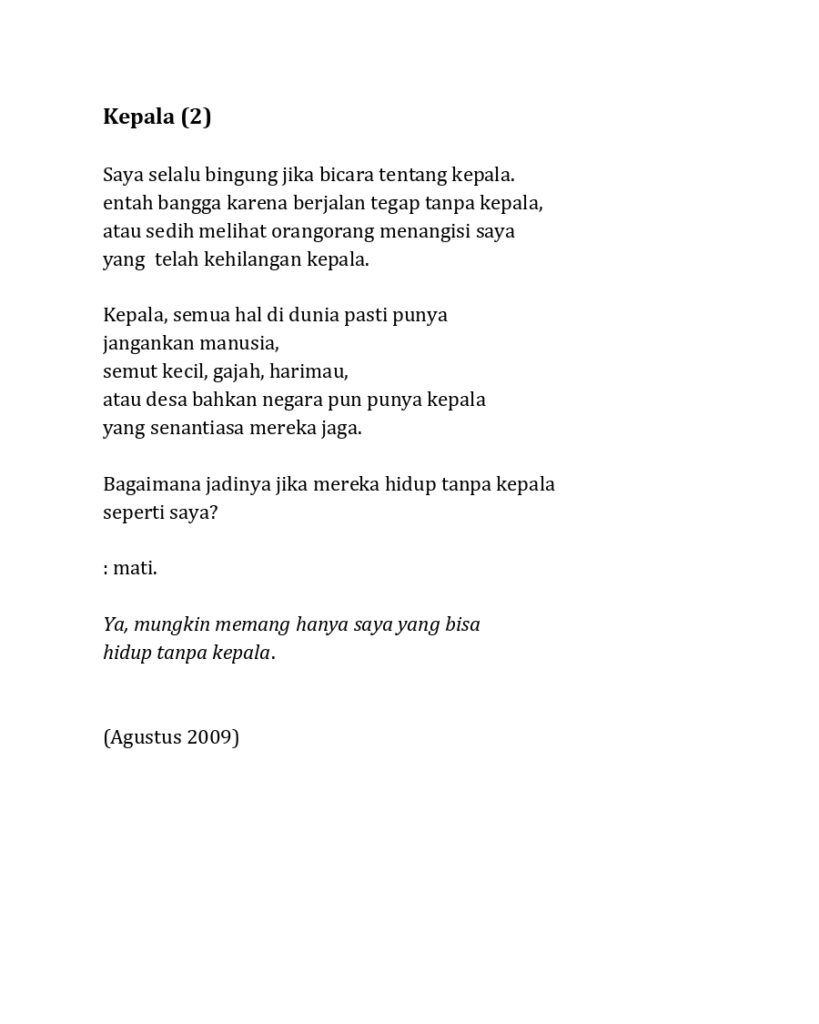 Kepala (2)

Saya selalu bingung jika bicara tentang kepala.
entah bangga karena berjalan tegap tanpa kepala,
atau sedih melihat orangorang menangisi saya
yang telah kehilangan kepala.

Kepala, semua hal di dunia pasti punya
jangankan manusia,
semut kecil, gajah, harimau,
atau desa bahkan negara pun punya kepala
yang senantiasa mereka jaga.

Bagaimana jadinya jika mereka hidup tanpa kepala
seperti saya?

: mati.

Ya, mungkin memang hanya saya yang bisa
hidup tanpa kepala.

(Agustus 2009)